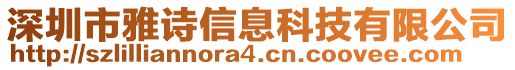 深圳市雅诗信息科技有限公司
http://szlilliannora4.cn.coovee.com